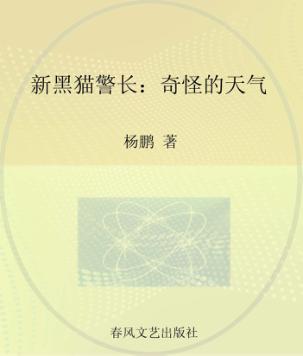 新黑猫警长：奇怪的天气

杨鹏 著

春风文艺出版社